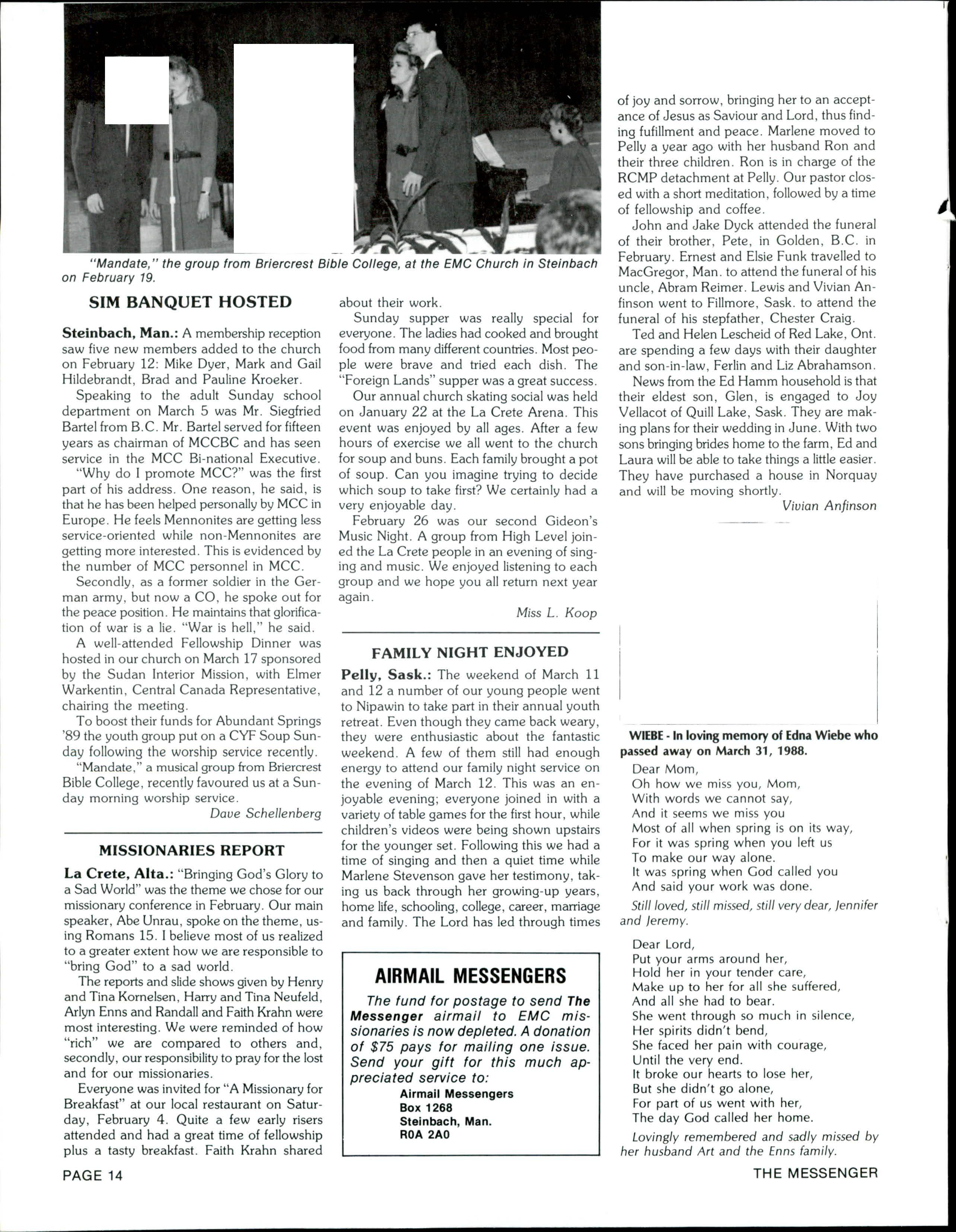 "Mandate," the group from Briercrest Bible College, at the EMC Church in Steinbach on February 19.

SIM BANQUET HOSTED

Steinbach, Man.: A membership reception saw five new members added to the church on February 12: Mike Dyer, Mark and Gail Hildebrandt, Brad and Pauline Kroeker.

Speaking to the adult Sunday school department on March 5 was Mr. Siegfried Bartel from B.C. Mr. Bartel served for fifteen years as chairman of MCCBC and has seen service in the MCC Bi-national Executive.

"Why do I promote MCC?" was the first part of his address. One reason, he said, is that he has been helped personally by MCC in Europe. He feels Mennonites are getting less service-oriented while non-Mennonites are getting more interested. This is evidenced by the number of MCC personnel in MCC.

Secondly, as a former soldier in the German army, but now a CO, he spoke out for the peace position. He maintains that glorification of war is a lie. "War is hell," he said.

A well-attended Fellowship Dinner was hosted in our church on March 17 sponsored by the Sudan Interior Mission, with Elmer Warkentin, Central Canada Representative, chairing the meeting.

To boost their funds for Abundant Springs '89 the youth group put on a CYF Soup Sunday following the worship service recently.

"Mandate," a musical group from Briercrest Bible College, recently favoured us at a Sunday morning worship service.

Dave Schellenberg

MISSIONARIES REPORT

La Crete, Alta.: "Bringing God's Glory to a Sad World" was the theme we chose for our missionary conference in February. Our main speaker, Abe Unrau, spoke on the theme, using Romans 15. I believe most of us realized to a greater extent how we are responsible to "bring God" to a sad world.

The reports and slide shows given by Henry and Tina Kornelsen, Harry and Tina Neufeld, Arlyn Enns and Randall and Faith Krahn were most interesting. We were reminded of how "rich" we are compared to others and, secondly, our responsibility to pray for the lost and for our missionaries.

Everyone was invited for "A Missionary for Breakfast" at our local restaurant on Saturday, February 4. Quite a few early risers attended and had a great time of fellowship plus a tasty breakfast. Faith Krahn shared about their work.

Sunday supper was really special for everyone. The ladies had cooked and brought food from many different countries. Most people were brave and tried each dish. The "Foreign Lands" supper was a great success.

Our annual church skating social was held on January 22 at the La Crete Arena. This event was enjoyed by all ages. After a few hours of exercise we all went to the church for soup and buns. Each family brought a pot of soup. Can you imagine trying to decide which soup to take first? We certainly had a very enjoyable day.

February 26 was our second Gideon's Music Night. A group from High Level joined the La Crete people in an evening of singing and music. We enjoyed listening to each group and we hope you all return next year again.

Miss L. Koop

FAMILY NIGHT ENJOYED

Pelly, Sask.: The weekend of March 11 and 12 a number of our young people went to Nipawin to take part in their annual youth retreat. Even though they came back weary, they were enthusiastic about the fantastic weekend. A few of them still had enough energy to attend our family night service on the evening of March 12. This was an enjoyable evening; everyone joined in with a variety of table games for the first hour, while children's videos were being shown upstairs for the younger set. Following this we had a time of singing and then a quiet time while Marlene Stevenson gave her testimony, taking us back through her growing-up years, home life, schooling, college, career, marriage and family. The Lord has led through times of joy and sorrow, bringing her to an acceptance of Jesus as Saviour and Lord, thus finding fufillment and peace. Marlene moved to Pelly a year ago with her husband Ron and their three children. Ron is in charge of the RCMP detachment at Pelly. Our pastor closed with a short meditation, followed by a time of fellowship and coffee.

John and Jake Dyck attended the funeral of their brother, Pete, in Golden, B.C. in February. Ernest and Elsie Funk travelled to MacGregor, Man. to attend the funeral of his uncle, Abram Reimer. Lewis and Vivian Anfinson went to Fillmore, Sask. to attend the funeral of his stepfather, Chester Craig.

Ted and Helen Lescheid of Red Lake, Ont. are spending a few days with their daughter and son-in-law, Ferlin and Liz Abrahamson.

News from the Ed Hamm household is that their eldest son, Glen, is engaged to Joy Vellacot of Quill Lake, Sask. They are making plans for their wedding in June. With two sons bringing brides home to the farm, Ed and Laura will be able to take things a little easier. They have purchased a house in Norquay and will be moving shortly.

Vivian Anfinson

AIRMAIL MESSENGERS

The fund for postage to send The Messenger airmail to EMC missionaries is now depleted. A donation of $75 pays for mailing one issue. Send your gift for this much appreciated service to:
Airmail Messengers
Box 1268
Steinbach, Man.
R0A 2A0

WIEBE - In loving memory of Edna Wiebe who passed away on March 31, 1988.

Dear Mom,
Oh how we miss you, Mom,
With words we cannot say,
And it seems we miss you
Most of all when spring is on its way,
For it was spring when you left us
To make our way alone.
It was spring when God called you
And said your work was done.

Still loved, still missed, still very dear, Jennifer and Jeremy.

Dear Lord,
Put your arms around her,
Hold her in your tender care,
Make up to her for all she suffered,
And all she had to bear.
She went through so much in silence,
Her spirits didn't bend,
She faced her pain with courage,
Until the very end.
It broke our hearts to lose her,
But she didn't go alone,
For part of us went with her,
The day God called her home.

Lovingly remembered and sadly missed by her husband Art and the Enns family.

PAGE 14

THE MESSENGER